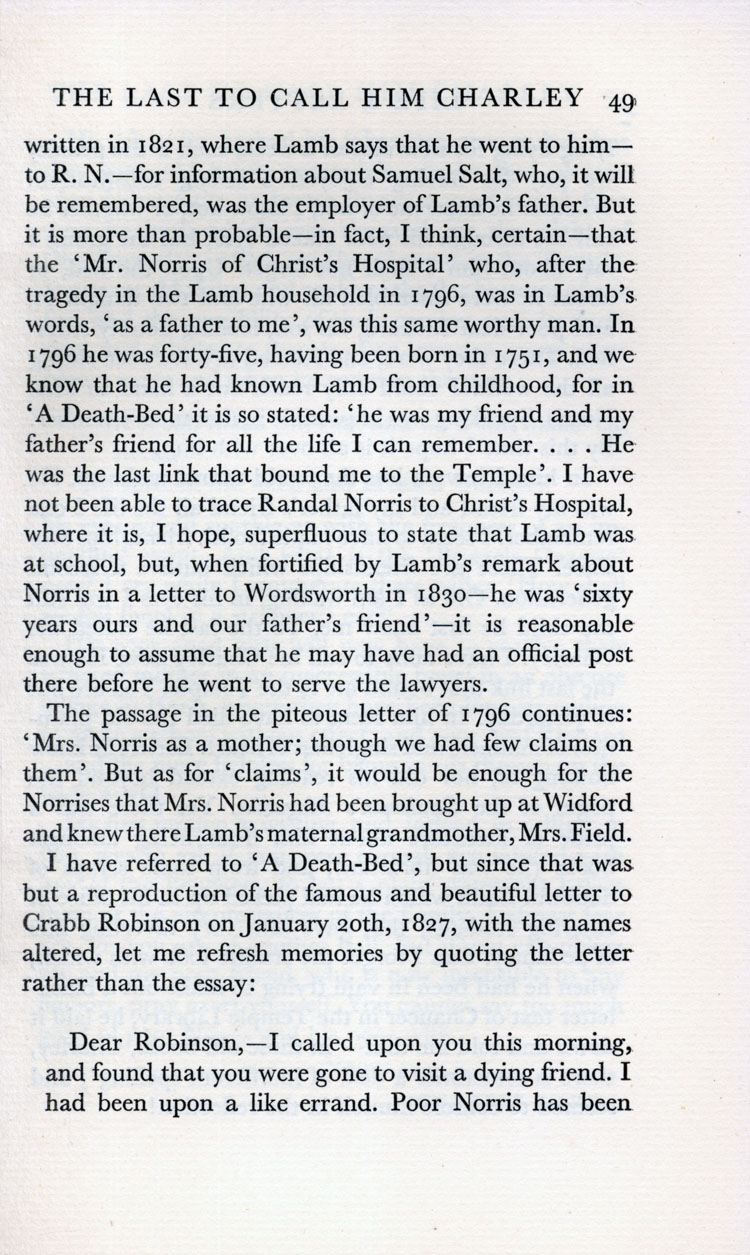 THE LAST TO CALL HIM CHARLEY 49

written in 1821, where Lamb says that he went to him—to R. N.—for information about Samuel Salt, who, it will be remembered, was the employer of Lamb's father. But it is more than probable—in fact, I think, certain—that the 'Mr. Norris of Christ's Hospital' who, after the tragedy in the Lamb household in 1796, was in Lamb's words, 'as a father to me', was this same worthy man. In 1796 he was forty-five, having been born in 1751, and we know that he had known Lamb from childhood, for in 'A Death-Bed' it is so stated: 'he was my friend and my father's friend for all the life I can remember. . . . He was the last link that bound me to the Temple'. I have not been able to trace Randal Norris to Christ's Hospital, where it is, I hope, superfluous to state that Lamb was at school, but, when fortified by Lamb's remark about Norris in a letter to Wordsworth in 1830—he was 'sixty years ours and our father's friend'—it is reasonable enough to assume that he may have had an official post there before he went to serve the lawyers.

The passage in the piteous letter of 1796 continues: 'Mrs. Norris as a mother; though we had few claims on them'. But as for 'claims', it would be enough for the Norrises that Mrs. Norris had been brought up at Widford and knew there Lamb's maternal grandmother, Mrs. Field.

I have referred to 'A Death-Bed', but since that was but a reproduction of the famous and beautiful letter to Crabb Robinson on January 20th, 1827, with the names altered, let me refresh memories by quoting the letter rather than the essay:

Dear Robinson,—I called upon you this morning, and found that you were gone to visit a dying friend. I had been upon a like errand. Poor Norris has been